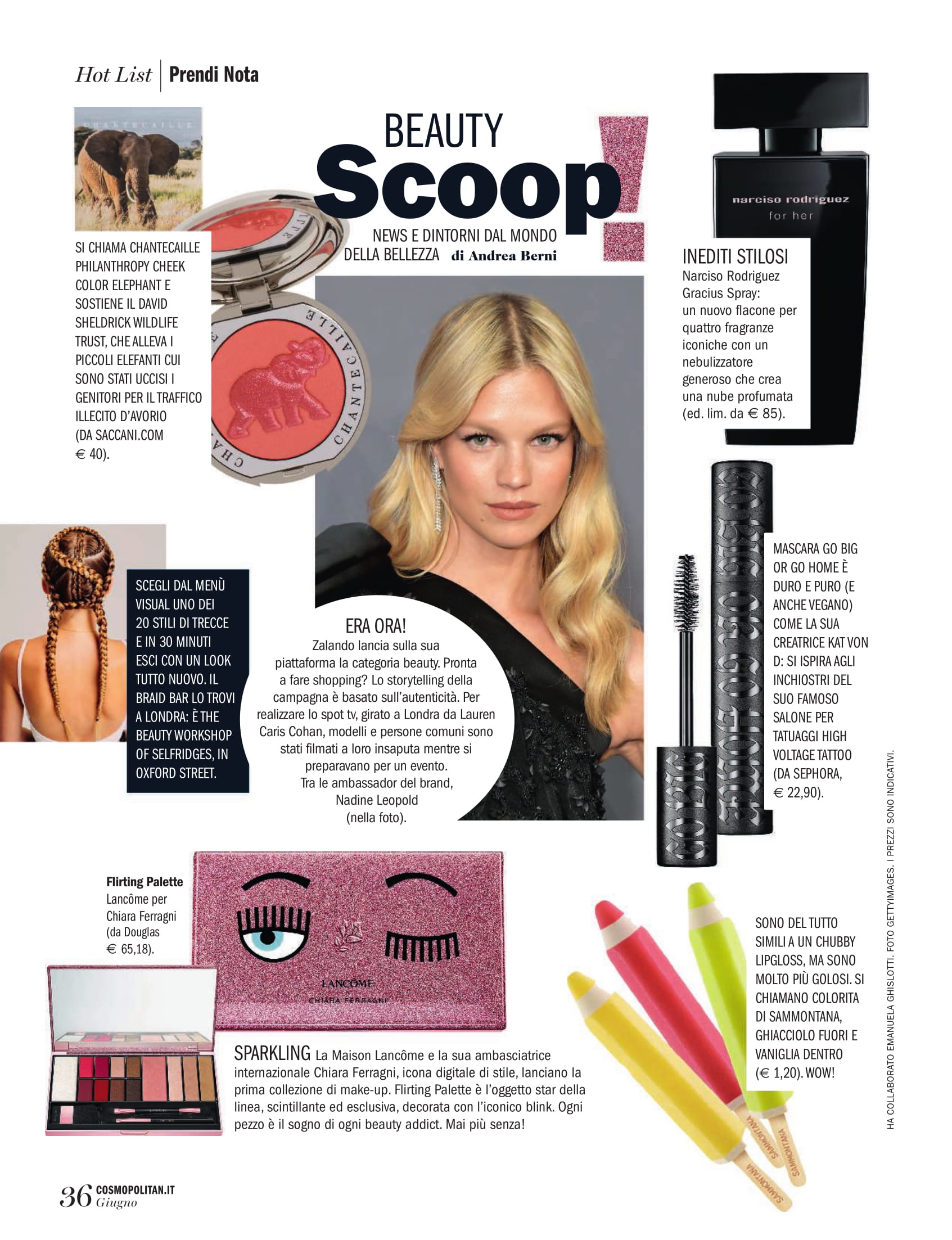 Hot List | Prendi Nota

BEAUTY
Scoop!
NEWS E DINTORNI DAL MONDO DELLA BELLEZZA di Andrea Berni

CHANTECAILLE

SI CHIAMA CHANTECAILLE PHILANTHROPY CHEEK COLOR ELEPHANT E SOSTIENE IL DAVID SHELDRICK WILDLIFE TRUST, CHE ALLEVA I PICCOLI ELEFANTI CUI SONO STATI UCCISI I GENITORI PER IL TRAFFICO ILLECITO D'AVORIO (DA SACCANI.COM € 40).

CHANTECAILLE

narciso rodriguez
for her

INEDITI STILOSI
Narciso Rodriguez Gracius Spray: un nuovo flacone per quattro fragranze iconiche con un nebulizzatore generoso che crea una nube profumata (ed. lim. da € 85).

SCEGLI DAL MENÙ VISUAL UNO DEI 20 STILI DI TRECCE E IN 30 MINUTI ESCI CON UN LOOK TUTTO NUOVO. IL BRAID BAR LO TROVI A LONDRA: È THE BEAUTY WORKSHOP OF SELFRIDGES, IN OXFORD STREET.

ERA ORA!
Zalando lancia sulla sua piattaforma la categoria beauty. Pronta a fare shopping? Lo storytelling della campagna è basato sull'autenticità. Per realizzare lo spot tv, girato a Londra da Lauren Caris Cohan, modelli e persone comuni sono stati filmati a loro insaputa mentre si preparavano per un evento. Tra le ambassador del brand, Nadine Leopold (nella foto).

GO BIG OR GO HOME

GO BIG

MASCARA GO BIG OR GO HOME È DURO E PURO (E ANCHE VEGANO) COME LA SUA CREATRICE KAT VON D: SI ISPIRA AGLI INCHIOSTRI DEL SUO FAMOSO SALONE PER TATUAGGI HIGH VOLTAGE TATTOO (DA SEPHORA, € 22,90).

HA COLLABORATO EMANUELA GHISLOTTI. FOTO GETTYIMAGES. I PREZZI SONO INDICATIVI.

Flirting Palette
Lancôme per Chiara Ferragni (da Douglas € 65,18).

LANCÔME
CHIARA FERRAGNI

SPARKLING La Maison Lancôme e la sua ambasciatrice internazionale Chiara Ferragni, icona digitale di stile, lanciano la prima collezione di make-up. Flirting Palette è l'oggetto star della linea, scintillante ed esclusiva, decorata con l'iconico blink. Ogni pezzo è il sogno di ogni beauty addict. Mai più senza!

SONO DEL TUTTO SIMILI A UN CHUBBY LIPGLOSS, MA SONO MOLTO PIÙ GOLOSI. SI CHIAMANO COLORITA DI SAMMONTANA, GHIACCIOLO FUORI E VANIGLIA DENTRO (€ 1,20). WOW!

SAMMONTANA
SAMMONTANA
SAMMONTANA

36 COSMOPOLITAN.IT Giugno